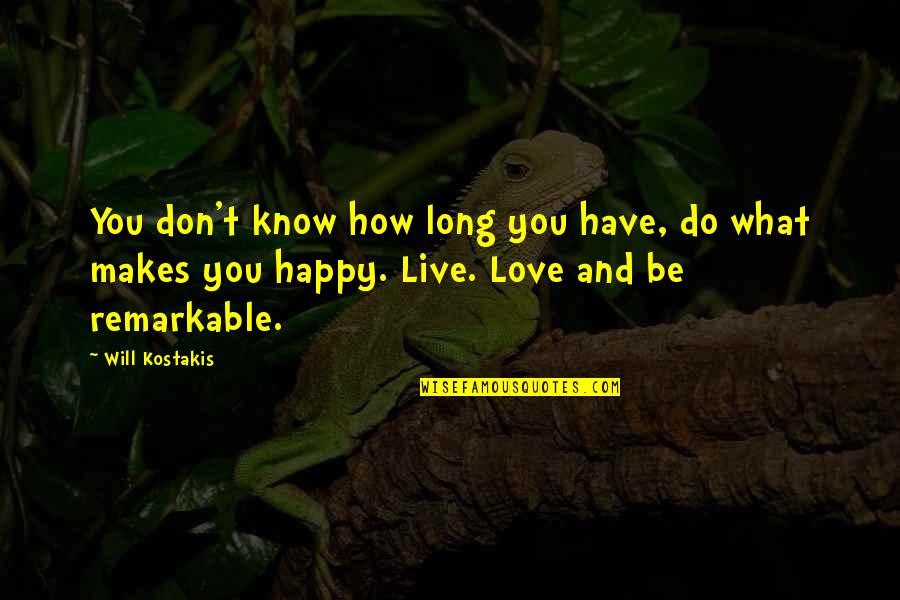 You don't know how long you have, do what makes you happy. Live. Love and be remarkable.

~ Will Kostakis

WISEFAMOUSQUOTES.COM